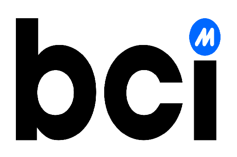 bci M